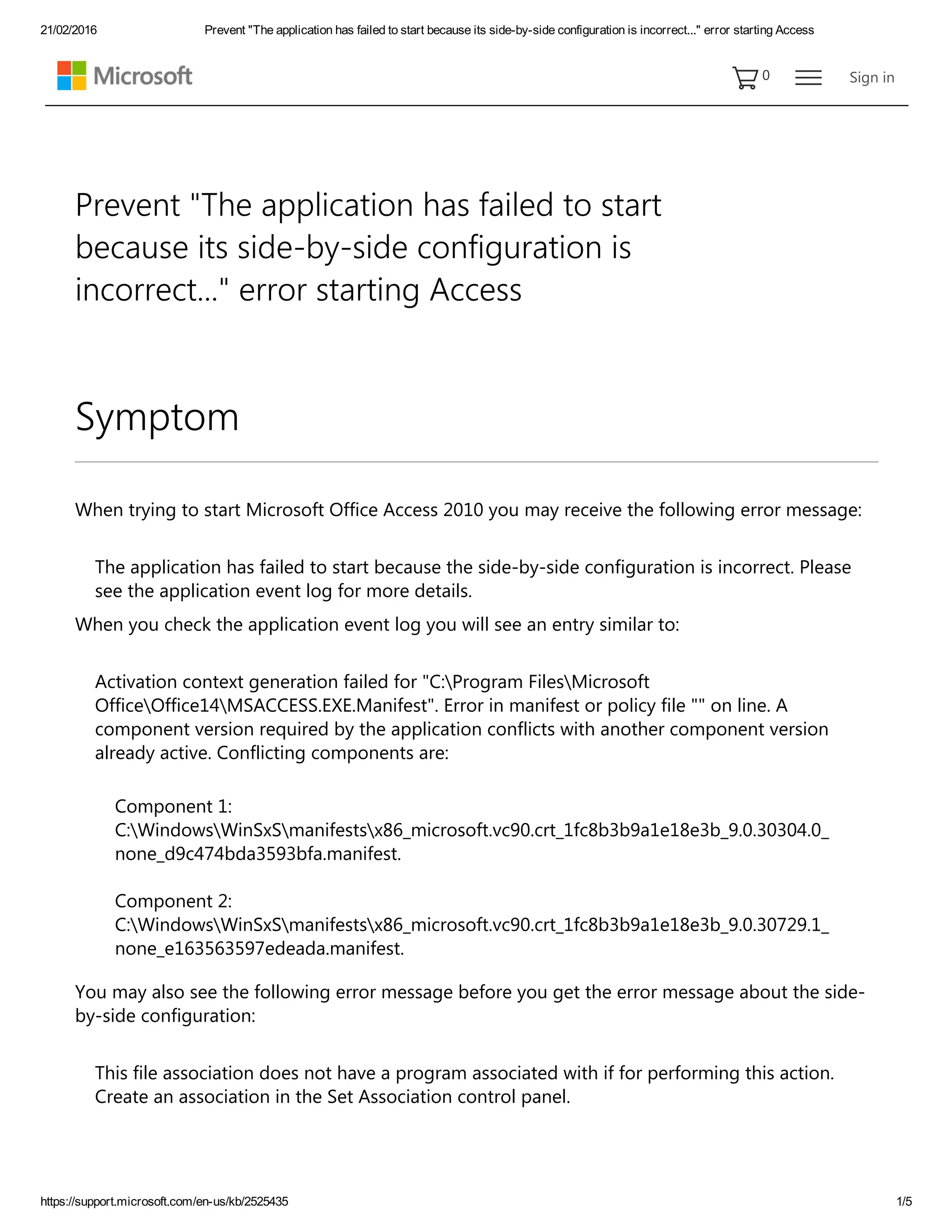 21/02/2016 Prevent "The application has failed to start because its side-by-side configuration is incorrect..." error starting Access

Microsoft

0

Sign in

Prevent "The application has failed to start because its side-by-side configuration is incorrect..." error starting Access

Symptom

When trying to start Microsoft Office Access 2010 you may receive the following error message:

The application has failed to start because the side-by-side configuration is incorrect. Please see the application event log for more details.

When you check the application event log you will see an entry similar to:

Activation context generation failed for "C:\Program Files\Microsoft Office\Office14\MSACCESS.EXE.Manifest". Error in manifest or policy file "" on line. A component version required by the application conflicts with another component version already active. Conflicting components are:

Component 1: C:\Windows\WinSxS\manifests\x86_microsoft.vc90.crt_1fc8b3b9a1e18e3b_9.0.30304.0_none_d9c474bda3593bfa.manifest.

Component 2: C:\Windows\WinSxS\manifests\x86_microsoft.vc90.crt_1fc8b3b9a1e18e3b_9.0.30729.1_none_e163563597edeada.manifest.

You may also see the following error message before you get the error message about the side-by-side configuration:

This file association does not have a program associated with if for performing this action. Create an association in the Set Association control panel.

https://support.microsoft.com/en-us/kb/2525435 1/5